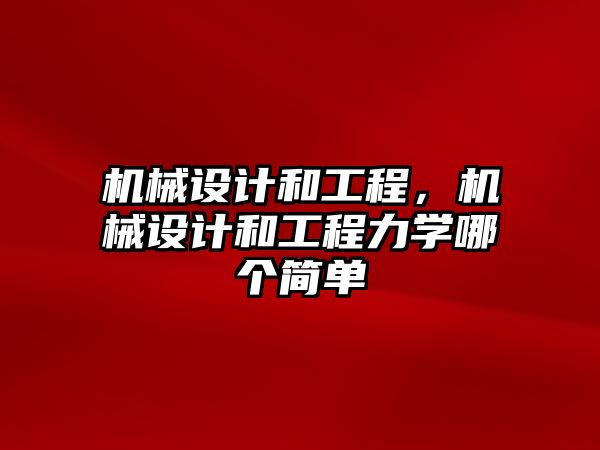 机械设计和工程，机械设计和工程力学哪个简单